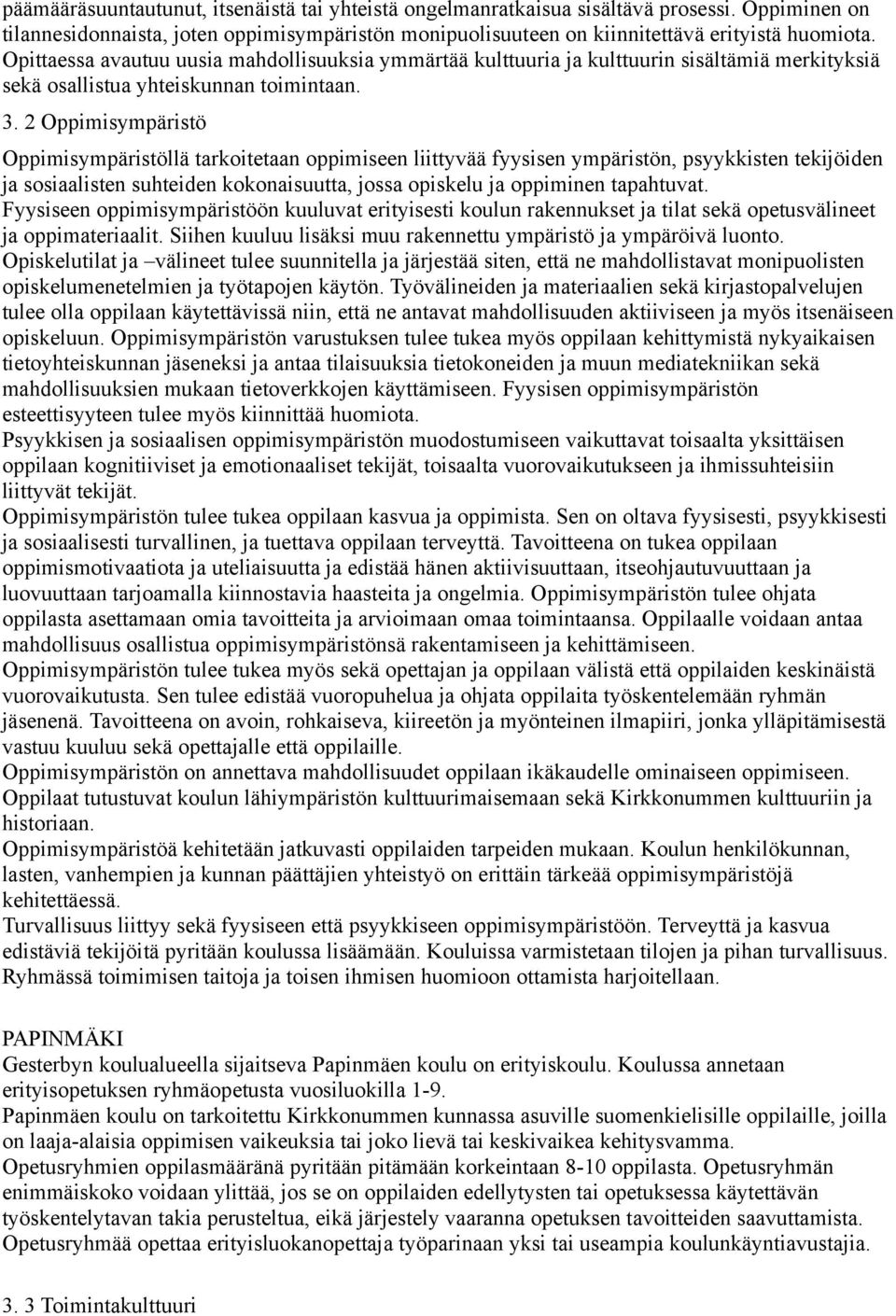 päämääräsuuntautunut, itsenäistä tai yhteistä ongelmanratkaisua sisältävä prosessi. Oppiminen on tilannesidonnaista, joten oppimisympäristön monipuolisuuteen on kiinnitettävä erityistä huomiota. Opittaessa avautuu uusia mahdollisuuksia ymmärtää kulttuuria ja kulttuurin sisältämiä merkityksiä sekä osallistua yhteiskunnan toimintaan.

3. 2 Oppimisympäristö

Oppimisympäristöllä tarkoitetaan oppimiseen liittyvää fyysisen ympäristön, psyykkisten tekijöiden ja sosiaalisten suhteiden kokonaisuutta, jossa opiskelu ja oppiminen tapahtuvat.
Fyysiseen oppimisympäristöön kuuluvat erityisesti koulun rakennukset ja tilat sekä opetusvälineet ja oppimateriaalit. Siihen kuuluu lisäksi muu rakennettu ympäristö ja ympäröivä luonto.
Opiskelutilat ja –välineet tulee suunnitella ja järjestää siten, että ne mahdollistavat monipuolisten opiskelumenetelmien ja työtapojen käytön. Työvälineiden ja materiaalien sekä kirjastopalvelujen tulee olla oppilaan käytettävissä niin, että ne antavat mahdollisuuden aktiiviseen ja myös itsenäiseen opiskeluun. Oppimisympäristön varustuksen tulee tukea myös oppilaan kehittymistä nykyaikaisen tietoyhteiskunnan jäseneksi ja antaa tilaisuuksia tietokoneiden ja muun mediatekniikan sekä mahdollisuuksien mukaan tietoverkkojen käyttämiseen. Fyysisen oppimisympäristön esteettisyyteen tulee myös kiinnittää huomiota.
Psyykkisen ja sosiaalisen oppimisympäristön muodostumiseen vaikuttavat toisaalta yksittäisen oppilaan kognitiiviset ja emotionaaliset tekijät, toisaalta vuorovaikutukseen ja ihmissuhteisiin liittyvät tekijät.
Oppimisympäristön tulee tukea oppilaan kasvua ja oppimista. Sen on oltava fyysisesti, psyykkisesti ja sosiaalisesti turvallinen, ja tuettava oppilaan terveyttä. Tavoitteena on tukea oppilaan oppimismotivaatiota ja uteliaisuutta ja edistää hänen aktiivisuuttaan, itseohjautuvuuttaan ja luovuuttaan tarjoamalla kiinnostavia haasteita ja ongelmia. Oppimisympäristön tulee ohjata oppilasta asettamaan omia tavoitteita ja arvioimaan omaa toimintaansa. Oppilaalle voidaan antaa mahdollisuus osallistua oppimisympäristönsä rakentamiseen ja kehittämiseen.
Oppimisympäristön tulee tukea myös sekä opettajan ja oppilaan välistä että oppilaiden keskinäistä vuorovaikutusta. Sen tulee edistää vuoropuhelua ja ohjata oppilaita työskentelemään ryhmän jäsenenä. Tavoitteena on avoin, rohkaiseva, kiireetön ja myönteinen ilmapiiri, jonka ylläpitämisestä vastuu kuuluu sekä opettajalle että oppilaille.
Oppimisympäristön on annettava mahdollisuudet oppilaan ikäkaudelle ominaiseen oppimiseen. Oppilaat tutustuvat koulun lähiympäristön kulttuurimaisemaan sekä Kirkkonummen kulttuuriin ja historiaan.
Oppimisympäristöä kehitetään jatkuvasti oppilaiden tarpeiden mukaan. Koulun henkilökunnan, lasten, vanhempien ja kunnan päättäjien yhteistyö on erittäin tärkeää oppimisympäristöjä kehitettäessä.
Turvallisuus liittyy sekä fyysiseen että psyykkiseen oppimisympäristöön. Terveyttä ja kasvua edistäviä tekijöitä pyritään koulussa lisäämään. Kouluissa varmistetaan tilojen ja pihan turvallisuus. Ryhmässä toimimisen taitoja ja toisen ihmisen huomioon ottamista harjoitellaan.

PAPINMÄKI
Gesterbyn koulualueella sijaitseva Papinmäen koulu on erityiskoulu. Koulussa annetaan erityisopetuksen ryhmäopetusta vuosiluokilla 1-9.
Papinmäen koulu on tarkoitettu Kirkkonummen kunnassa asuville suomenkielisille oppilaille, joilla on laaja-alaisia oppimisen vaikeuksia tai joko lievä tai keskivaikea kehitysvamma.
Opetusryhmien oppilasmääränä pyritään pitämään korkeintaan 8-10 oppilasta. Opetusryhmän enimmäiskoko voidaan ylittää, jos se on oppilaiden edellytysten tai opetuksessa käytettävän työskentelytavan takia perusteltua, eikä järjestely vaaranna opetuksen tavoitteiden saavuttamista. Opetusryhmää opettaa erityisluokanopettaja työparinaan yksi tai useampia koulunkäyntiavustajia.

3. 3 Toimintakulttuuri